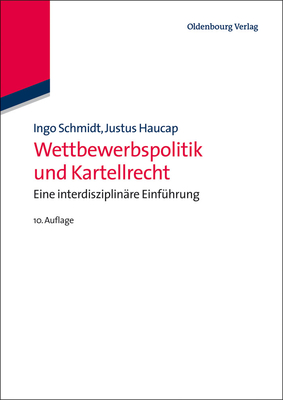 Oldenbourg Verlag

Ingo Schmidt, Justus Haucap

Wettbewerbspolitik und Kartellrecht

Eine interdisziplinäre Einführung

10. Auflage